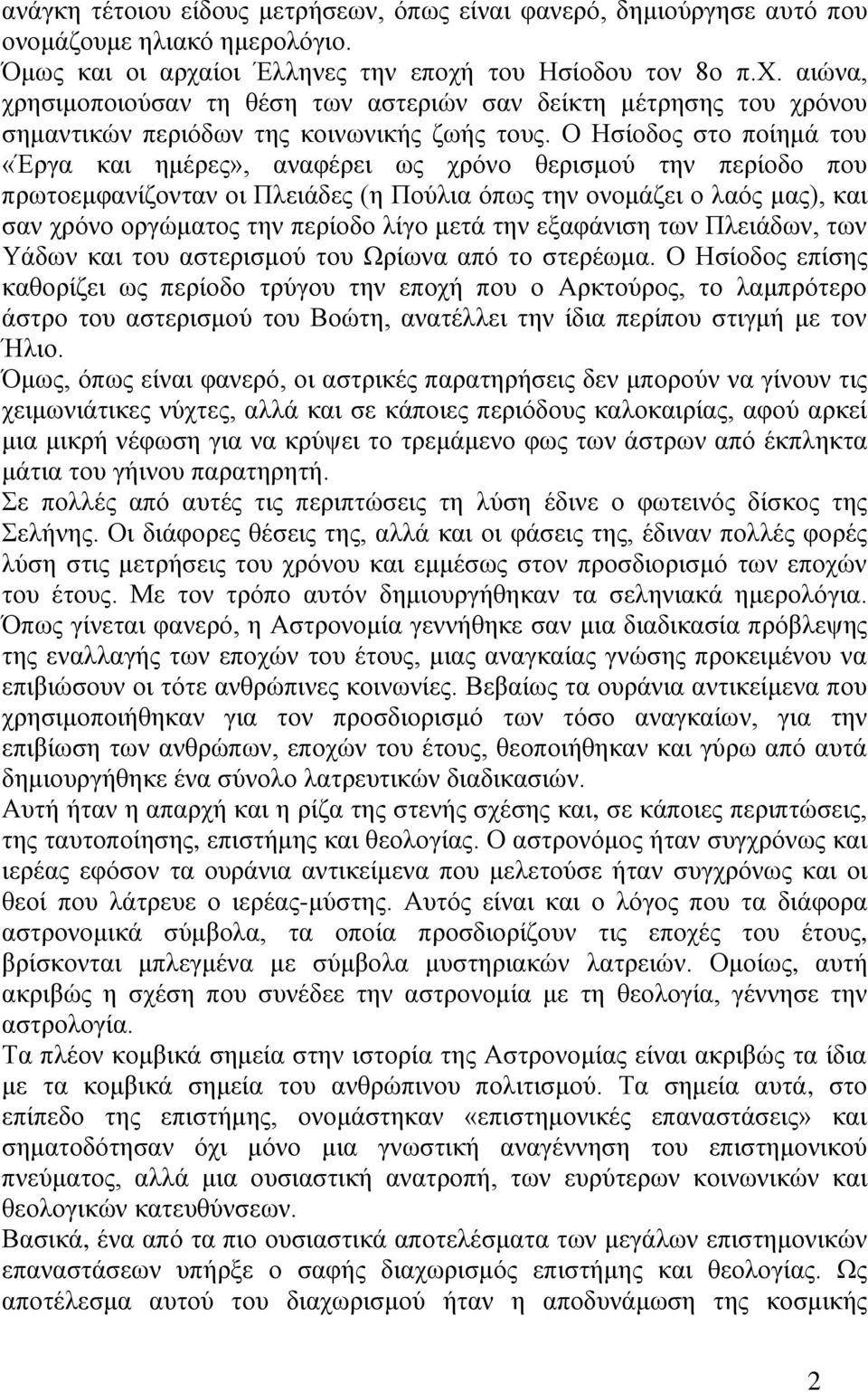 ανάγκη τέτοιου είδους μετρήσεων, όπως είναι φανερό, δημιούργησε αυτό που ονομάζουμε ηλιακό ημερολόγιο.
Όμως και οι αρχαίοι Έλληνες την εποχή του Ησίοδου τον 8ο π.Χ. αιώνα, χρησιμοποιούσαν τη θέση των αστεριών σαν δείκτη μέτρησης του χρόνου σημαντικών περιόδων της κοινωνικής ζωής τους. Ο Ησίοδος στο ποίημά του «Έργα και ημέρες», αναφέρει ως χρόνο θερισμού την περίοδο που πρωτοεμφανίζονταν οι Πλειάδες (η Πούλια όπως την ονομάζει ο λαός μας), και σαν χρόνο οργώματος την περίοδο λίγο μετά την εξαφάνιση των Πλειάδων, των Υάδων και του αστερισμού του Ωρίωνα από το στερέωμα. Ο Ησίοδος επίσης καθορίζει ως περίοδο τρύγου την εποχή που ο Αρκτούρος, το λαμπρότερο άστρο του αστερισμού του Βοώτη, ανατέλλει την ίδια περίπου στιγμή με τον Ήλιο.
Όμως, όπως είναι φανερό, οι αστρικές παρατηρήσεις δεν μπορούν να γίνουν τις χειμωνιάτικες νύχτες, αλλά και σε κάποιες περιόδους καλοκαιρίας, αφού αρκεί μια μικρή νέφωση για να κρύψει το τρεμάμενο φως των άστρων από έκπληκτα μάτια του γήινου παρατηρητή.
Σε πολλές από αυτές τις περιπτώσεις τη λύση έδινε ο φωτεινός δίσκος της Σελήνης. Οι διάφορες θέσεις της, αλλά και οι φάσεις της, έδιναν πολλές φορές λύση στις μετρήσεις του χρόνου και εμμέσως στον προσδιορισμό των εποχών του έτους. Με τον τρόπο αυτόν δημιουργήθηκαν τα σεληνιακά ημερολόγια.
Όπως γίνεται φανερό, η Αστρονομία γεννήθηκε σαν μια διαδικασία πρόβλεψης της εναλλαγής των εποχών του έτους, μιας αναγκαίας γνώσης προκειμένου να επιβιώσουν οι τότε ανθρώπινες κοινωνίες. Βεβαίως τα ουράνια αντικείμενα που χρησιμοποιήθηκαν για τον προσδιορισμό των τόσο αναγκαίων, για την επιβίωση των ανθρώπων, εποχών του έτους, θεοποιήθηκαν και γύρω από αυτά δημιουργήθηκε ένα σύνολο λατρευτικών διαδικασιών.
Αυτή ήταν η απαρχή και η ρίζα της στενής σχέσης και, σε κάποιες περιπτώσεις, της ταυτοποίησης, επιστήμης και θεολογίας. Ο αστρονόμος ήταν συγχρόνως και ιερέας εφόσον τα ουράνια αντικείμενα που μελετούσε ήταν συγχρόνως και οι θεοί που λάτρευε ο ιερέας-μύστης. Αυτός είναι και ο λόγος που τα διάφορα αστρονομικά σύμβολα, τα οποία προσδιορίζουν τις εποχές του έτους, βρίσκονται μπλεγμένα με σύμβολα μυστηριακών λατρειών. Ομοίως, αυτή ακριβώς η σχέση που συνέδεε την αστρονομία με τη θεολογία, γέννησε την αστρολογία.
Τα πλέον κομβικά σημεία στην ιστορία της Αστρονομίας είναι ακριβώς τα ίδια με τα κομβικά σημεία του ανθρώπινου πολιτισμού. Τα σημεία αυτά, στο επίπεδο της επιστήμης, ονομάστηκαν «επιστημονικές επαναστάσεις» και σηματοδότησαν όχι μόνο μια γνωστική αναγέννηση του επιστημονικού πνεύματος, αλλά μια ουσιαστική ανατροπή, των ευρύτερων κοινωνικών και θεολογικών κατευθύνσεων.
Βασικά, ένα από τα πιο ουσιαστικά αποτελέσματα των μεγάλων επιστημονικών επαναστάσεων υπήρξε ο σαφής διαχωρισμός επιστήμης και θεολογίας. Ως αποτέλεσμα αυτού του διαχωρισμού ήταν η αποδυνάμωση της κοσμικής

2